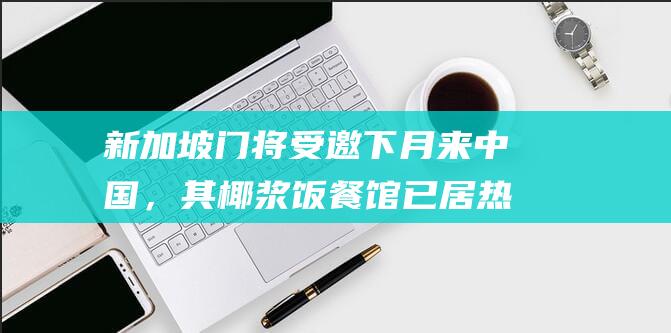 新加坡门将受邀下月来中国，其椰浆饭餐馆已居热